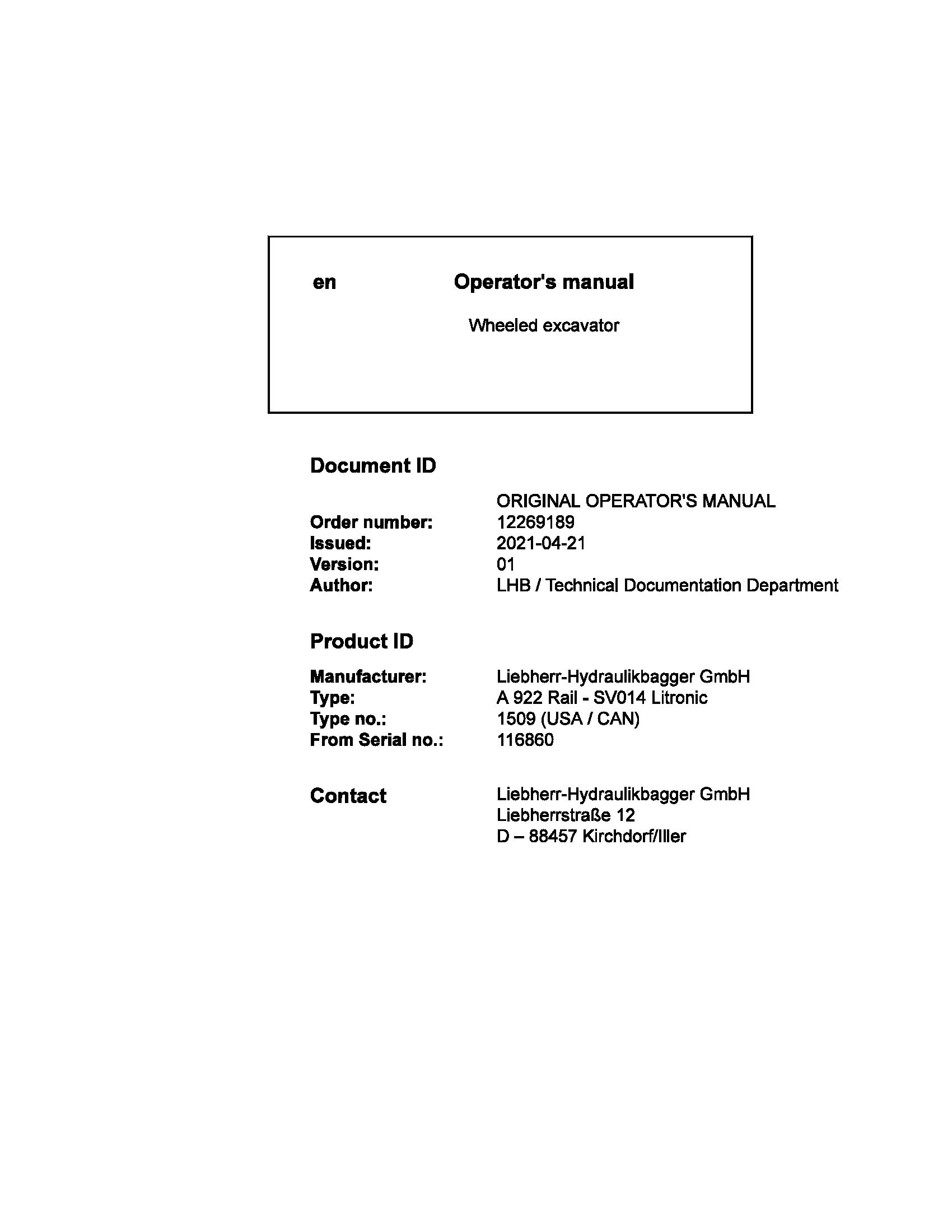 en

Operator's manual

Wheeled excavator

Document ID

ORIGINAL OPERATOR'S MANUAL

Order number: 12269189
Issued: 2021-04-21
Version: 01
Author: LHB / Technical Documentation Department

Product ID

Manufacturer: Liebherr-Hydraulikbagger GmbH
Type: A 922 Rail - SV014 Litronic
Type no.: 1509 (USA / CAN)
From Serial no.: 116860

Contact

Liebherr-Hydraulikbagger GmbH
Liebherrstraße 12
D – 88457 Kirchdorf/Iller